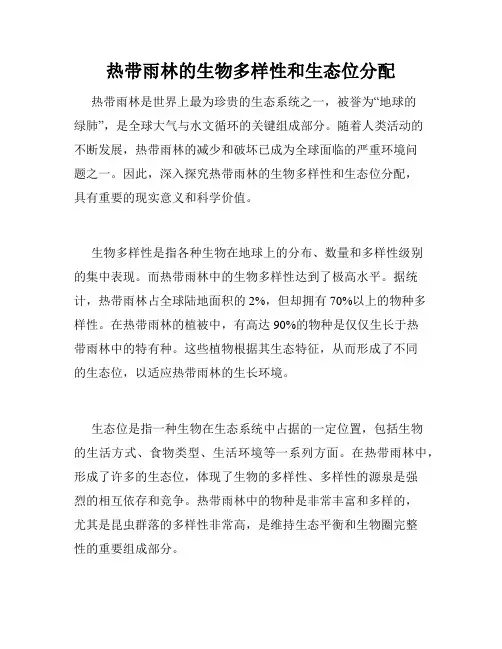 热带雨林的生物多样性和生态位分配

热带雨林是世界上最为珍贵的生态系统之一，被誉为“地球的绿肺”，是全球大气与水文循环的关键组成部分。随着人类活动的不断发展，热带雨林的减少和破坏已成为全球面临的严重环境问题之一。因此，深入探究热带雨林的生物多样性和生态位分配，具有重要的现实意义和科学价值。

生物多样性是指各种生物在地球上的分布、数量和多样性级别的集中表现。而热带雨林中的生物多样性达到了极高水平。据统计，热带雨林占全球陆地面积的 2%，但却拥有 70%以上的物种多样性。在热带雨林的植被中，有高达 90%的物种是仅仅生长于热带雨林中的特有种。这些植物根据其生态特征，从而形成了不同的生态位，以适应热带雨林的生长环境。

生态位是指一种生物在生态系统中占据的一定位置，包括生物的生活方式、食物类型、生活环境等一系列方面。在热带雨林中，形成了许多的生态位，体现了生物的多样性、多样性的源泉是强烈的相互依存和竞争。热带雨林中的物种是非常丰富和多样的，尤其是昆虫群落的多样性非常高，是维持生态平衡和生物圈完整性的重要组成部分。